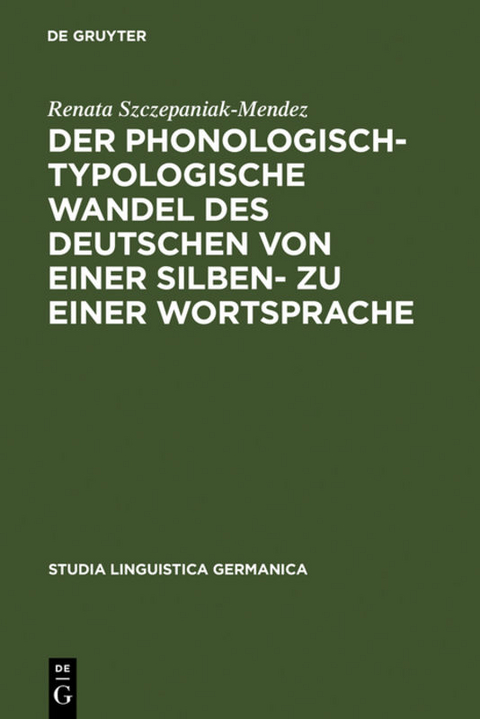 DE GRUYTER

Renata Szczepaniak-Mendez

DER PHONOLOGISCH-TYPOLOGISCHE WANDEL DES DEUTSCHEN VON EINER SILBEN- ZU EINER WORTSPRACHE

STUDIA LINGUISTICA GERMANICA

DE
G